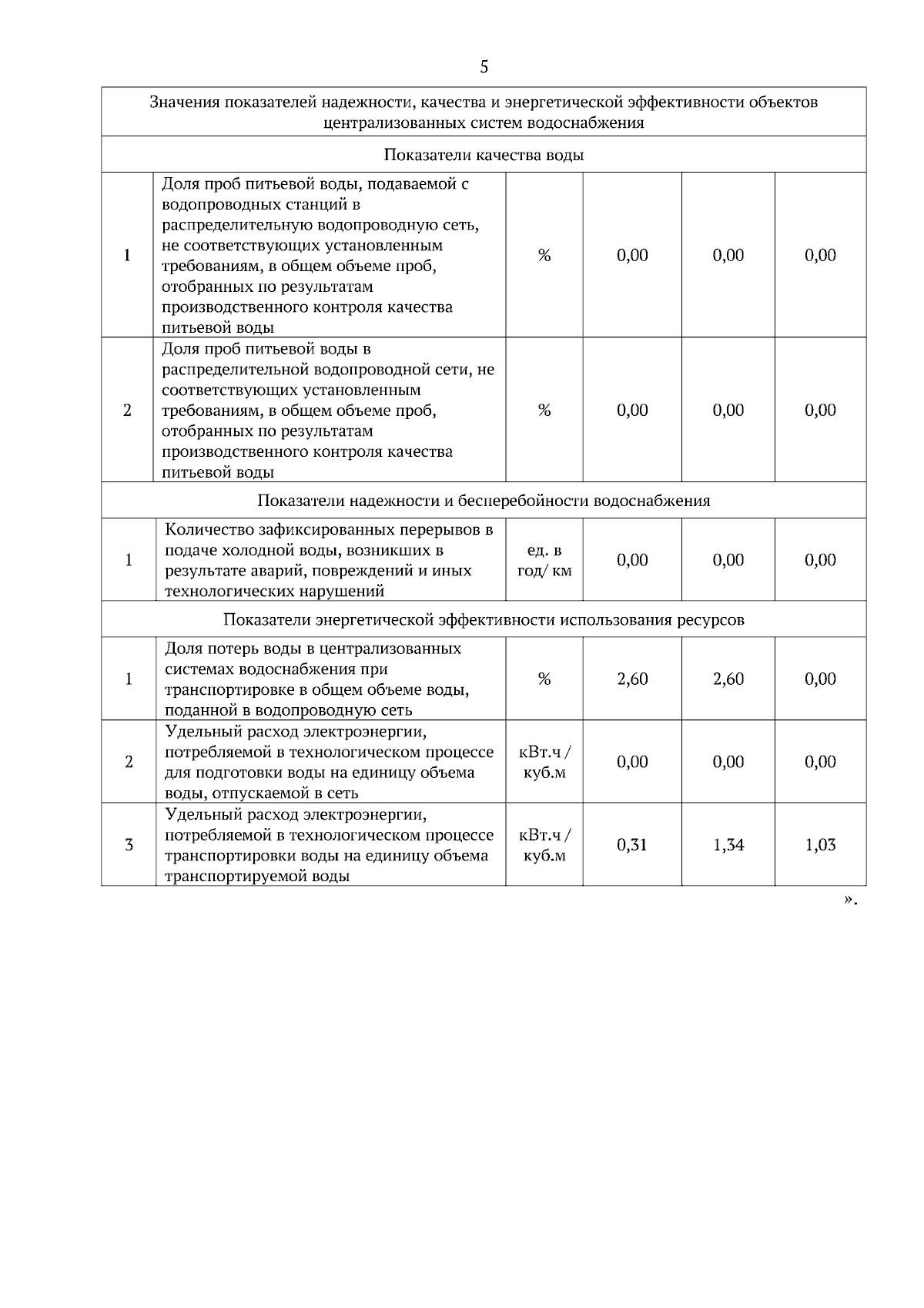 5

| Значения показателей надежности, качества и энергетической эффективности объектов централизованных систем водоснабжения | | | | | |
|---|---|---|---|---|---|
| Показатели качества воды | | | | | |
| 1 | Доля проб питьевой воды, подаваемой с водопроводных станций в распределительную водопроводную сеть, не соответствующих установленным требованиям, в общем объеме проб, отобранных по результатам производственного контроля качества питьевой воды | % | 0,00 | 0,00 | 0,00 |
| 2 | Доля проб питьевой воды в распределительной водопроводной сети, не соответствующих установленным требованиям, в общем объеме проб, отобранных по результатам производственного контроля качества питьевой воды | % | 0,00 | 0,00 | 0,00 |
| Показатели надежности и бесперебойности водоснабжения | | | | | |
| 1 | Количество зафиксированных перерывов в подаче холодной воды, возникших в результате аварий, повреждений и иных технологических нарушений | ед. в год/ км | 0,00 | 0,00 | 0,00 |
| Показатели энергетической эффективности использования ресурсов | | | | | |
| 1 | Доля потерь воды в централизованных системах водоснабжения при транспортировке в общем объеме воды, поданной в водопроводную сеть | % | 2,60 | 2,60 | 0,00 |
| 2 | Удельный расход электроэнергии, потребляемой в технологическом процессе для подготовки воды на единицу объема воды, отпускаемой в сеть | кВт.ч / куб.м | 0,00 | 0,00 | 0,00 |
| 3 | Удельный расход электроэнергии, потребляемой в технологическом процессе транспортировки воды на единицу объема транспортируемой воды | кВт.ч / куб.м | 0,31 | 1,34 | 1,03 |

».